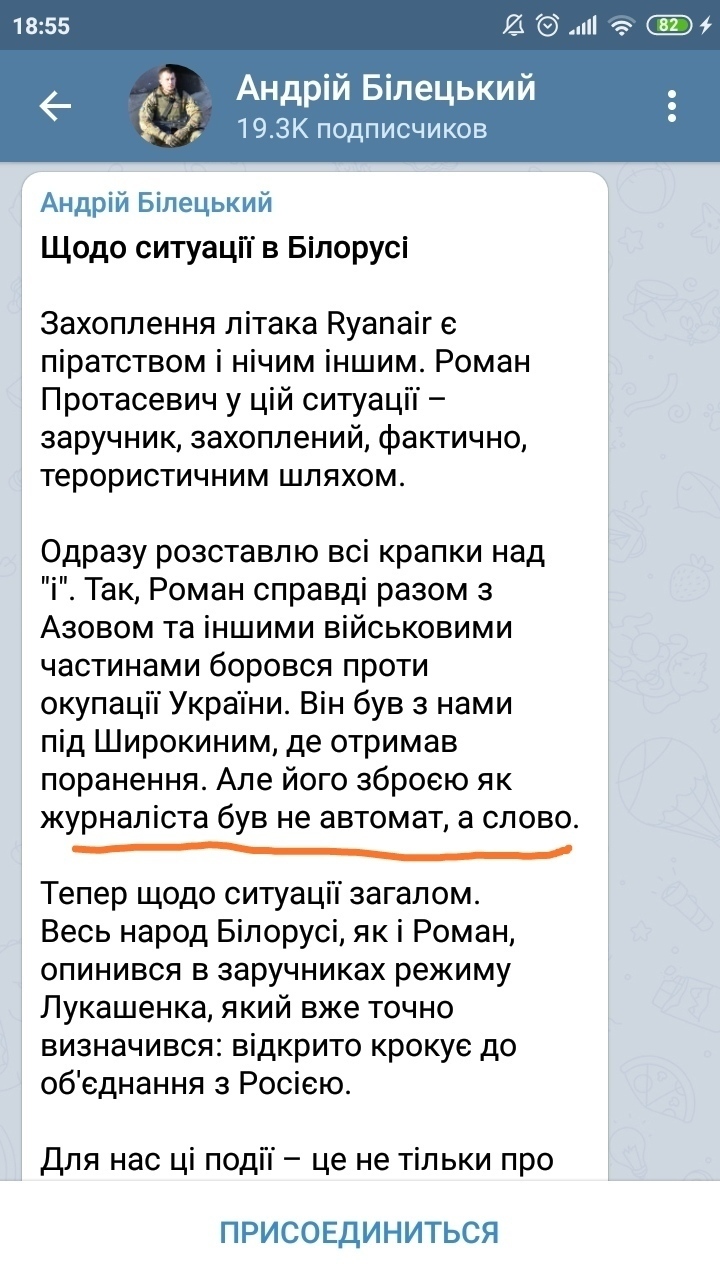 18:55 82

Андрій Білецький
19.3K подписчиков

Андрій Білецький
Щодо ситуації в Білорусі

Захоплення літака Ryanair є піратством і нічим іншим. Роман Протасевич у цій ситуації – заручник, захоплений, фактично, терористичним шляхом.

Одразу розставлю всі крапки над "і". Так, Роман справді разом з Азовом та іншими військовими частинами боровся проти окупації України. Він був з нами під Широкиним, де отримав поранення. Але його зброєю як журналіста був не автомат, а слово.

Тепер щодо ситуації загалом. Весь народ Білорусі, як і Роман, опинився в заручниках режиму Лукашенка, який вже точно визначився: відкрито крокує до об'єднання з Росією.

Для нас ці події – це не тільки про

ПРИСОЕДИНИТЬСЯ